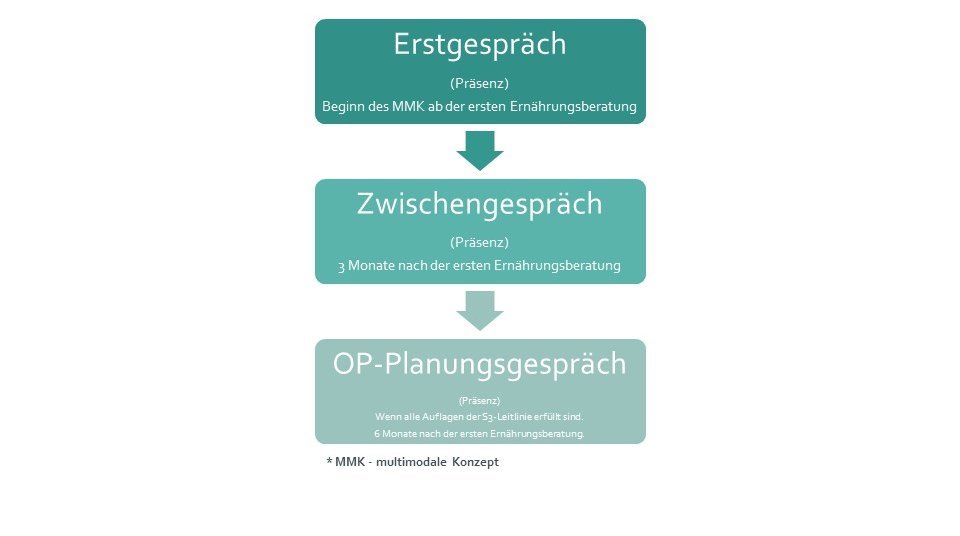 Erstgespräch

(Präsenz)

Beginn des MMK ab der ersten Ernährungsberatung

Zwischengespräch

(Präsenz)

3 Monate nach der ersten Ernährungsberatung

OP-Planungsgespräch

(Präsenz)

Wenn alle Auflagen der S3-Leitlinie erfüllt sind.

6 Monate nach der ersten Ernährungsberatung.

* MMK - multimodale Konzept